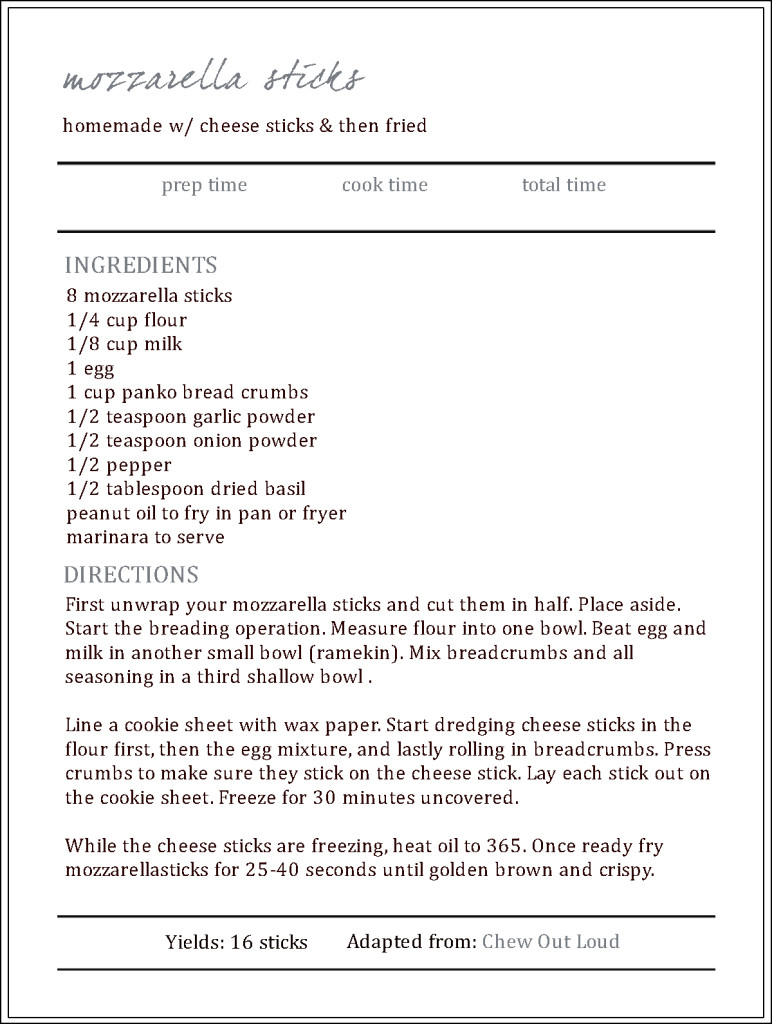 mozzarella sticks

homemade w/ cheese sticks & then fried

prep time cook time total time

INGREDIENTS

8 mozzarella sticks
1/4 cup flour
1/8 cup milk
1 egg
1 cup panko bread crumbs
1/2 teaspoon garlic powder
1/2 teaspoon onion powder
1/2 pepper
1/2 tablespoon dried basil
peanut oil to fry in pan or fryer
marinara to serve

DIRECTIONS

First unwrap your mozzarella sticks and cut them in half. Place aside. Start the breading operation. Measure flour into one bowl. Beat egg and milk in another small bowl (ramekin). Mix breadcrumbs and all seasoning in a third shallow bowl .

Line a cookie sheet with wax paper. Start dredging cheese sticks in the flour first, then the egg mixture, and lastly rolling in breadcrumbs. Press crumbs to make sure they stick on the cheese stick. Lay each stick out on the cookie sheet. Freeze for 30 minutes uncovered.

While the cheese sticks are freezing, heat oil to 365. Once ready fry mozzarellasticks for 25-40 seconds until golden brown and crispy.

Yields: 16 sticks Adapted from: Chew Out Loud